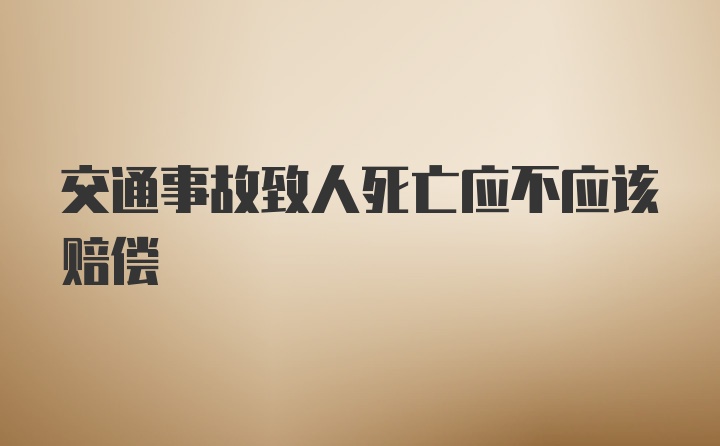 交通事故致人死亡应不应该赔偿